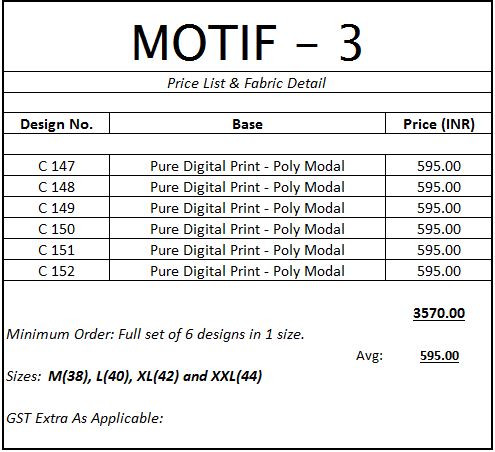 MOTIF – 3

Price List & Fabric Detail

| Design No. | Base | Price (INR) |
|---|---|---|
| C 147 | Pure Digital Print - Poly Modal | 595.00 |
| C 148 | Pure Digital Print - Poly Modal | 595.00 |
| C 149 | Pure Digital Print - Poly Modal | 595.00 |
| C 150 | Pure Digital Print - Poly Modal | 595.00 |
| C 151 | Pure Digital Print - Poly Modal | 595.00 |
| C 152 | Pure Digital Print - Poly Modal | 595.00 |

3570.00

Minimum Order: Full set of 6 designs in 1 size.

Avg: 595.00

Sizes: M(38), L(40), XL(42) and XXL(44)

GST Extra As Applicable: